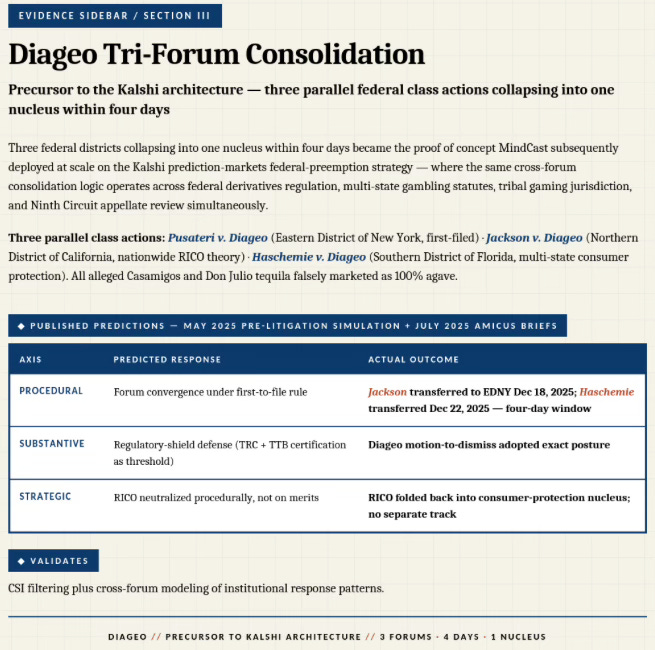 EVIDENCE SIDEBAR / SECTION III

Diageo Tri-Forum Consolidation

Precursor to the Kalshi architecture — three parallel federal class actions collapsing into one nucleus within four days

Three federal districts collapsing into one nucleus within four days became the proof of concept MindCast subsequently deployed at scale on the Kalshi prediction-markets federal-preemption strategy — where the same cross-forum consolidation logic operates across federal derivatives regulation, multi-state gambling statutes, tribal gaming jurisdiction, and Ninth Circuit appellate review simultaneously.

Three parallel class actions: Pusateri v. Diageo (Eastern District of New York, first-filed) · Jackson v. Diageo (Northern District of California, nationwide RICO theory) · Haschemie v. Diageo (Southern District of Florida, multi-state consumer protection). All alleged Casamigos and Don Julio tequila falsely marketed as 100% agave.

◆ PUBLISHED PREDICTIONS — MAY 2025 PRE-LITIGATION SIMULATION + JULY 2025 AMICUS BRIEFS

| AXIS | PREDICTED RESPONSE | ACTUAL OUTCOME |
|---|---|---|
| PROCEDURAL | Forum convergence under first-to-file rule | Jackson transferred to EDNY Dec 18, 2025; Haschemie transferred Dec 22, 2025 — four-day window |
| SUBSTANTIVE | Regulatory-shield defense (TRC + TTB certification as threshold) | Diageo motion-to-dismiss adopted exact posture |
| STRATEGIC | RICO neutralized procedurally, not on merits | RICO folded back into consumer-protection nucleus; no separate track |

◆ VALIDATES

CSI filtering plus cross-forum modeling of institutional response patterns.

DIAGEO // PRECURSOR TO KALSHI ARCHITECTURE // 3 FORUMS · 4 DAYS · 1 NUCLEUS